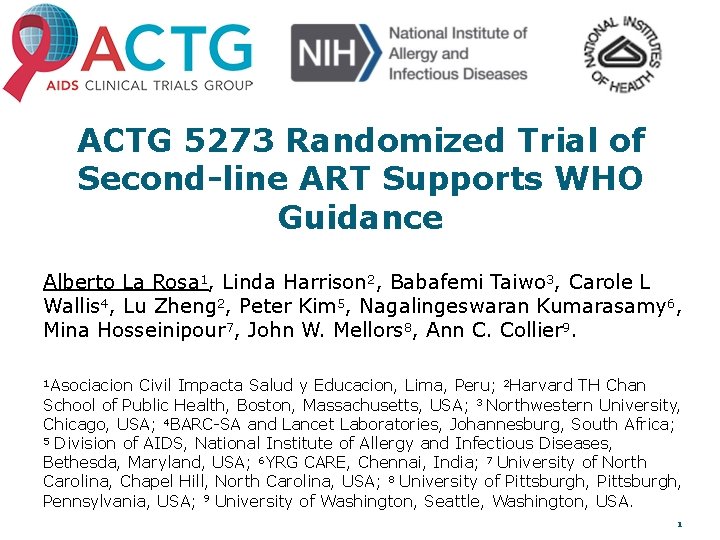 ACTG
AIDS CLINICAL TRIALS GROUP

NIH National Institute of Allergy and Infectious Diseases

NATIONAL INSTITUTES OF HEALTH

ACTG 5273 Randomized Trial of Second-line ART Supports WHO Guidance

Alberto La Rosa$^1$, Linda Harrison$^2$, Babafemi Taiwo$^3$, Carole L Wallis$^4$, Lu Zheng$^2$, Peter Kim$^5$, Nagalingeswaran Kumarasamy$^6$, Mina Hosseinipour$^7$, John W. Mellors$^8$, Ann C. Collier$^9$.

$^1$Asociacion Civil Impacta Salud y Educacion, Lima, Peru; $^2$Harvard TH Chan School of Public Health, Boston, Massachusetts, USA; $^3$ Northwestern University, Chicago, USA; $^4$BARC-SA and Lancet Laboratories, Johannesburg, South Africa; $^5$ Division of AIDS, National Institute of Allergy and Infectious Diseases, Bethesda, Maryland, USA; $^6$YRG CARE, Chennai, India; $^7$ University of North Carolina, Chapel Hill, North Carolina, USA; $^8$ University of Pittsburgh, Pittsburgh, Pennsylvania, USA; $^9$ University of Washington, Seattle, Washington, USA.

1